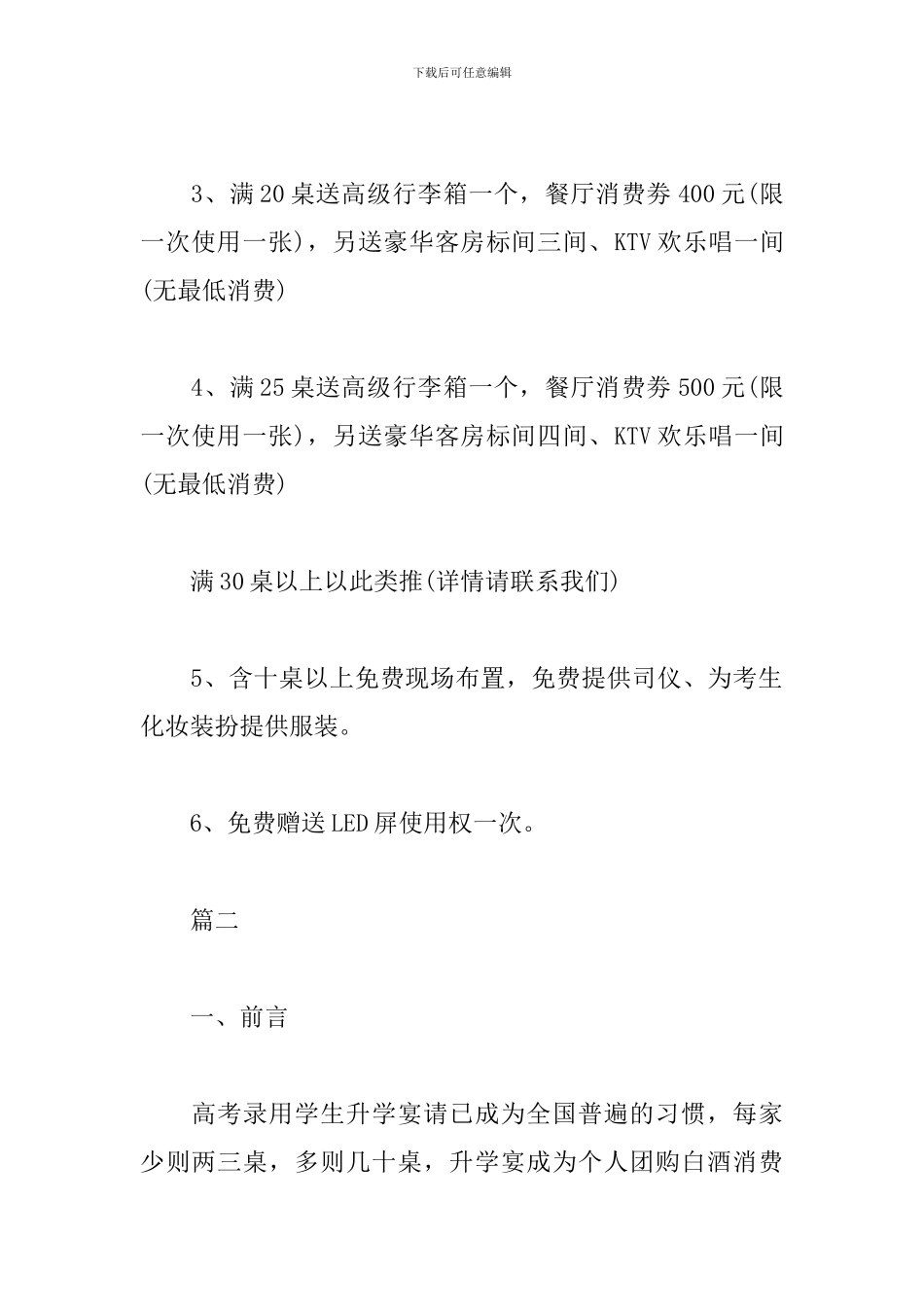 下载后可任意编辑

3、满20桌送高级行李箱一个，餐厅消费券400元(限一次使用一张)，另送豪华客房标间三间、KTV欢乐唱一间(无最低消费)

4、满25桌送高级行李箱一个，餐厅消费券500元(限一次使用一张)，另送豪华客房标间四间、KTV欢乐唱一间(无最低消费)

满30桌以上以此类推(详情请联系我们)

5、含十桌以上免费现场布置，免费提供司仪、为考生化妆装扮提供服装。

6、免费赠送LED屏使用权一次。

篇二

一、前言

高考录用学生升学宴请已成为全国普遍的习惯，每家少则两三桌，多则几十桌，升学宴成为个人团购白酒消费